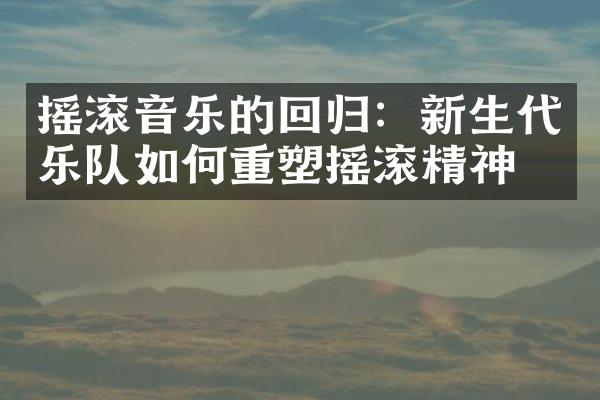 摇滚音乐的回归：新生代乐队如何重塑摇滚精神